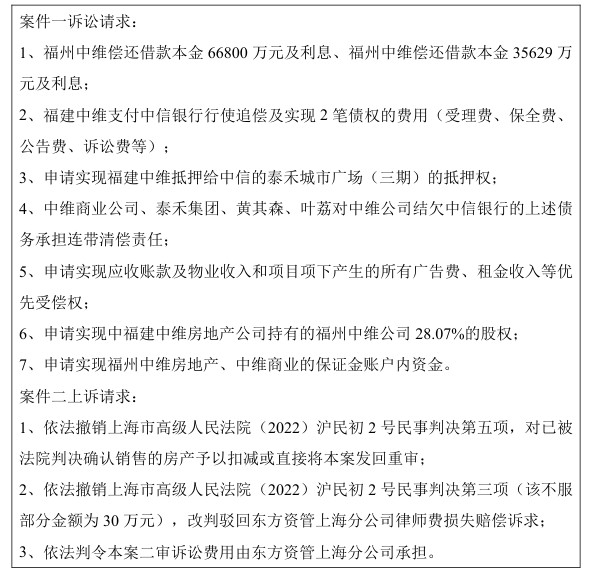 案件一诉讼请求：

1、福州中维偿还借款本金 66800 万元及利息、福州中维偿还借款本金 35629 万元及利息；

2、福建中维支付中信银行行使追偿及实现 2 笔债权的费用（受理费、保全费、公告费、诉讼费等）；

3、申请实现福建中维抵押给中信的泰禾城市广场（三期）的抵押权；

4、中维商业公司、泰禾集团、黄其森、叶荔对中维公司结欠中信银行的上述债务承担连带清偿责任；

5、申请实现应收账款及物业收入和项目项下产生的所有广告费、租金收入等优先受偿权；

6、申请实现中福建中维房地产公司持有的福州中维公司 28.07%的股权；

7、申请实现福州中维房地产、中维商业的保证金账户内资金。

案件二上诉请求：

1、依法撤销上海市高级人民法院（2022）沪民初 2 号民事判决第五项，对已被法院判决确认销售的房产予以扣减或直接将本案发回重审；

2、依法撤销上海市高级人民法院（2022）沪民初 2 号民事判决第三项（该不服部分金额为 30 万元），改判驳回东方资管上海分公司律师费损失赔偿诉求；

3、依法判令本案二审诉讼费用由东方资管上海分公司承担。